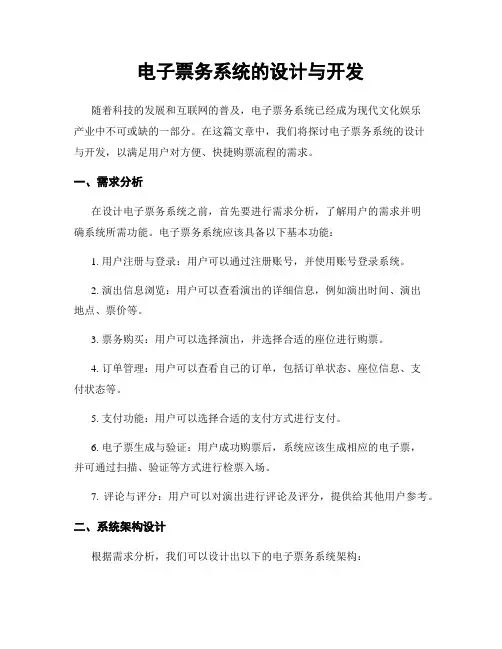 电子票务系统的设计与开发

随着科技的发展和互联网的普及，电子票务系统已经成为现代文化娱乐产业中不可或缺的一部分。在这篇文章中，我们将探讨电子票务系统的设计与开发，以满足用户对方便、快捷购票流程的需求。

一、需求分析

在设计电子票务系统之前，首先要进行需求分析，了解用户的需求并明确系统所需功能。电子票务系统应该具备以下基本功能：

1. 用户注册与登录：用户可以通过注册账号，并使用账号登录系统。

2. 演出信息浏览：用户可以查看演出的详细信息，例如演出时间、演出地点、票价等。

3. 票务购买：用户可以选择演出，并选择合适的座位进行购票。

4. 订单管理：用户可以查看自己的订单，包括订单状态、座位信息、支付状态等。

5. 支付功能：用户可以选择合适的支付方式进行支付。

6. 电子票生成与验证：用户成功购票后，系统应该生成相应的电子票，并可通过扫描、验证等方式进行检票入场。

7. 评论与评分：用户可以对演出进行评论及评分，提供给其他用户参考。

二、系统架构设计

根据需求分析，我们可以设计出以下的电子票务系统架构：